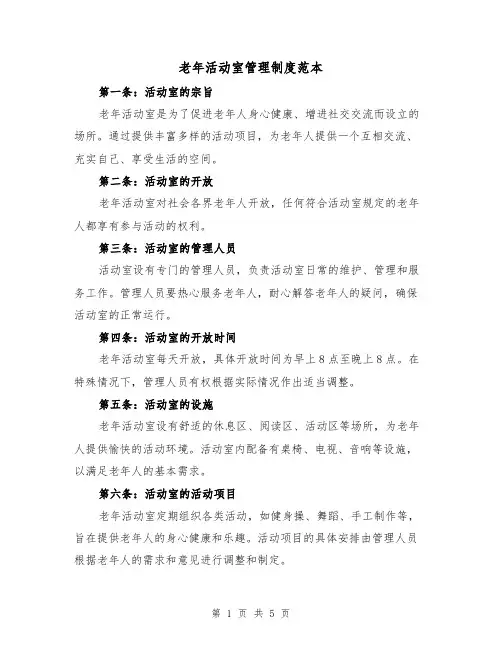 老年活动室管理制度范本

第一条：活动室的宗旨

老年活动室是为了促进老年人身心健康、增进社交交流而设立的场所。通过提供丰富多样的活动项目，为老年人提供一个互相交流、充实自己、享受生活的空间。

第二条：活动室的开放

老年活动室对社会各界老年人开放，任何符合活动室规定的老年人都享有参与活动的权利。

第三条：活动室的管理人员

活动室设有专门的管理人员，负责活动室日常的维护、管理和服务工作。管理人员要热心服务老年人，耐心解答老年人的疑问，确保活动室的正常运行。

第四条：活动室的开放时间

老年活动室每天开放，具体开放时间为早上8点至晚上8点。在特殊情况下，管理人员有权根据实际情况作出适当调整。

第五条：活动室的设施

老年活动室设有舒适的休息区、阅读区、活动区等场所，为老年人提供愉快的活动环境。活动室内配备有桌椅、电视、音响等设施，以满足老年人的基本需求。

第六条：活动室的活动项目

老年活动室定期组织各类活动，如健身操、舞蹈、手工制作等，旨在提供老年人的身心健康和乐趣。活动项目的具体安排由管理人员根据老年人的需求和意见进行调整和制定。

第 1 页 共 5 页